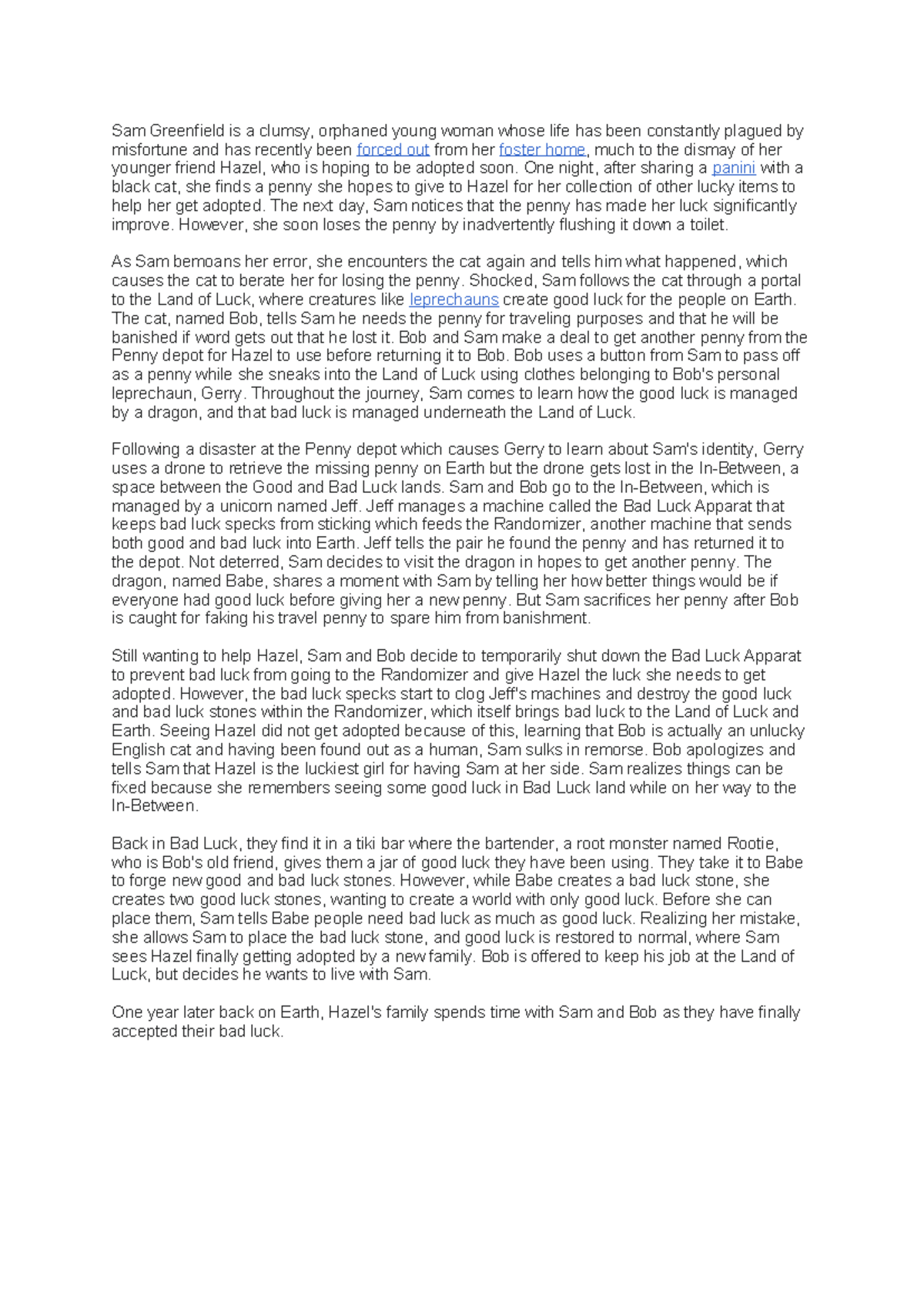 Sam Greenfield is a clumsy, orphaned young woman whose life has been constantly plagued by misfortune and has recently been forced out from her foster home, much to the dismay of her younger friend Hazel, who is hoping to be adopted soon. One night, after sharing a panini with a black cat, she finds a penny she hopes to give to Hazel for her collection of other lucky items to help her get adopted. The next day, Sam notices that the penny has made her luck significantly improve. However, she soon loses the penny by inadvertently flushing it down a toilet.

As Sam bemoans her error, she encounters the cat again and tells him what happened, which causes the cat to berate her for losing the penny. Shocked, Sam follows the cat through a portal to the Land of Luck, where creatures like leprechauns create good luck for the people on Earth. The cat, named Bob, tells Sam he needs the penny for traveling purposes and that he will be banished if word gets out that he lost it. Bob and Sam make a deal to get another penny from the Penny depot for Hazel to use before returning it to Bob. Bob uses a button from Sam to pass off as a penny while she sneaks into the Land of Luck using clothes belonging to Bob's personal leprechaun, Gerry. Throughout the journey, Sam comes to learn how the good luck is managed by a dragon, and that bad luck is managed underneath the Land of Luck.

Following a disaster at the Penny depot which causes Gerry to learn about Sam's identity, Gerry uses a drone to retrieve the missing penny on Earth but the drone gets lost in the In-Between, a space between the Good and Bad Luck lands. Sam and Bob go to the In-Between, which is managed by a unicorn named Jeff. Jeff manages a machine called the Bad Luck Apparat that keeps bad luck specks from sticking which feeds the Randomizer, another machine that sends both good and bad luck into Earth. Jeff tells the pair he found the penny and has returned it to the depot. Not deterred, Sam decides to visit the dragon in hopes to get another penny. The dragon, named Babe, shares a moment with Sam by telling her how better things would be if everyone had good luck before giving her a new penny. But Sam sacrifices her penny after Bob is caught for faking his travel penny to spare him from banishment.

Still wanting to help Hazel, Sam and Bob decide to temporarily shut down the Bad Luck Apparat to prevent bad luck from going to the Randomizer and give Hazel the luck she needs to get adopted. However, the bad luck specks start to clog Jeff's machines and destroy the good luck and bad luck stones within the Randomizer, which itself brings bad luck to the Land of Luck and Earth. Seeing Hazel did not get adopted because of this, learning that Bob is actually an unlucky English cat and having been found out as a human, Sam sulks in remorse. Bob apologizes and tells Sam that Hazel is the luckiest girl for having Sam at her side. Sam realizes things can be fixed because she remembers seeing some good luck in Bad Luck land while on her way to the In-Between.

Back in Bad Luck, they find it in a tiki bar where the bartender, a root monster named Rootie, who is Bob's old friend, gives them a jar of good luck they have been using. They take it to Babe to forge new good and bad luck stones. However, while Babe creates a bad luck stone, she creates two good luck stones, wanting to create a world with only good luck. Before she can place them, Sam tells Babe people need bad luck as much as good luck. Realizing her mistake, she allows Sam to place the bad luck stone, and good luck is restored to normal, where Sam sees Hazel finally getting adopted by a new family. Bob is offered to keep his job at the Land of Luck, but decides he wants to live with Sam.

One year later back on Earth, Hazel's family spends time with Sam and Bob as they have finally accepted their bad luck.